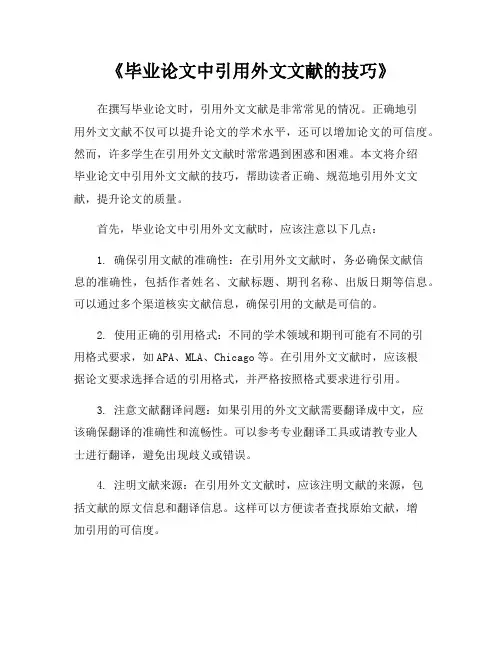 《毕业论文中引用外文文献的技巧》

在撰写毕业论文时，引用外文文献是非常常见的情况。正确地引用外文文献不仅可以提升论文的学术水平，还可以增加论文的可信度。然而，许多学生在引用外文文献时常常遇到困惑和困难。本文将介绍毕业论文中引用外文文献的技巧，帮助读者正确、规范地引用外文文献，提升论文的质量。

首先，毕业论文中引用外文文献时，应该注意以下几点：

1. 确保引用文献的准确性：在引用外文文献时，务必确保文献信息的准确性，包括作者姓名、文献标题、期刊名称、出版日期等信息。可以通过多个渠道核实文献信息，确保引用的文献是可信的。

2. 使用正确的引用格式：不同的学术领域和期刊可能有不同的引用格式要求，如APA、MLA、Chicago等。在引用外文文献时，应该根据论文要求选择合适的引用格式，并严格按照格式要求进行引用。

3. 注意文献翻译问题：如果引用的外文文献需要翻译成中文，应该确保翻译的准确性和流畅性。可以参考专业翻译工具或请教专业人士进行翻译，避免出现歧义或错误。

4. 注明文献来源：在引用外文文献时，应该注明文献的来源，包括文献的原文信息和翻译信息。这样可以方便读者查找原始文献，增加引用的可信度。